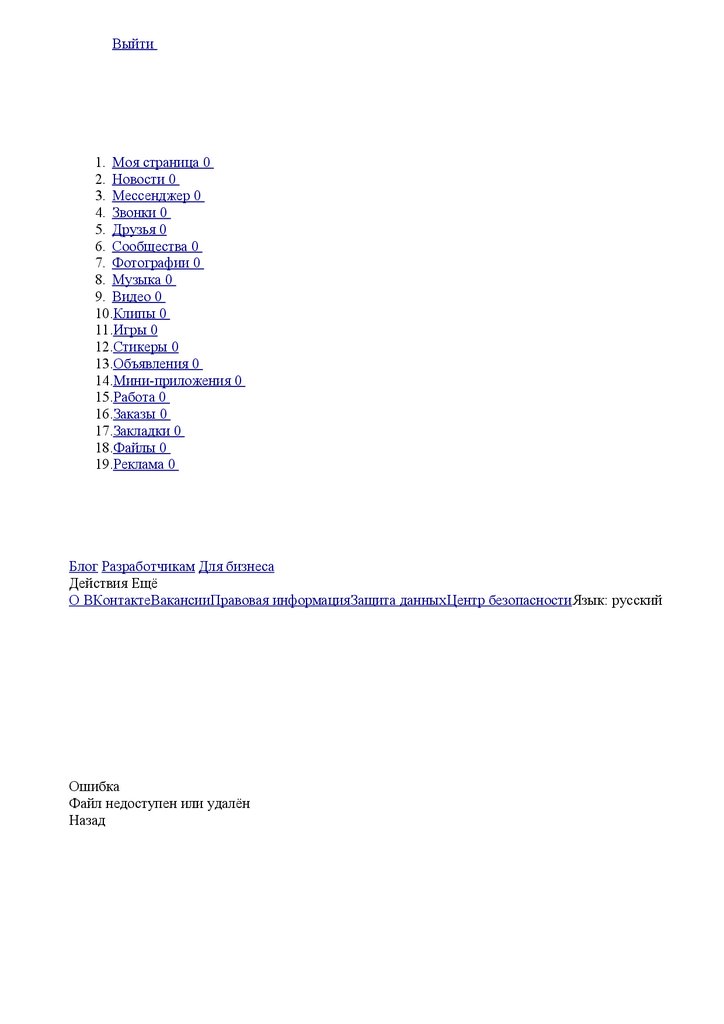 Выйти

1. Моя страница 0
2. Новости 0
3. Мессенджер 0
4. Звонки 0
5. Друзья 0
6. Сообщества 0
7. Фотографии 0
8. Музыка 0
9. Видео 0
10. Клипы 0
11. Игры 0
12. Стикеры 0
13. Объявления 0
14. Мини-приложения 0
15. Работа 0
16. Заказы 0
17. Закладки 0
18. Файлы 0
19. Реклама 0

Блог Разработчикам Для бизнеса
Действия Ещё
О ВКонтактеВакансииПравовая информацияЗащита данныхЦентр безопасностиЯзык: русский

Ошибка
Файл недоступен или удалён
Назад